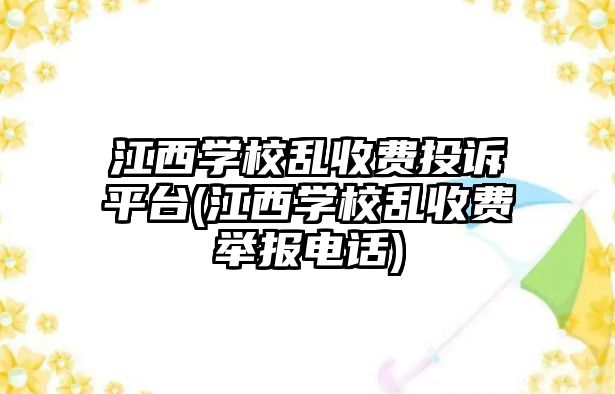 江西学校乱收费投诉平台(江西学校乱收费举报电话)